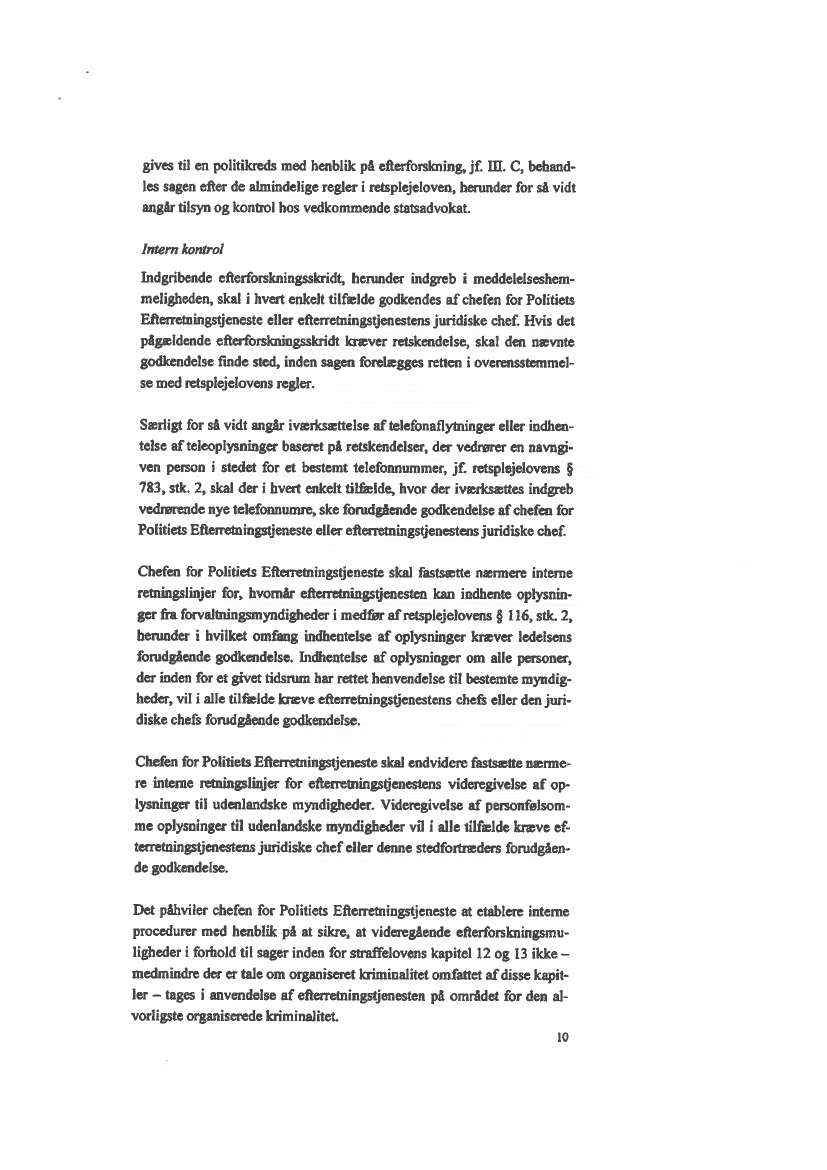 gives til en politikreds med henblik på efterforskning, jf. III. C, behandles sagen efter de almindelige regler i retsplejeloven, herunder for så vidt angår tilsyn og kontrol hos vedkommende statsadvokat.

Intern kontrol

Indgribende efterforskningsskridt, herunder indgreb i meddelelseshemmeligheden, skal i hvert enkelt tilfælde godkendes af chefen for Politiets Efterretningstjeneste eller efterretningstjenestens juridiske chef. Hvis det pågældende efterforskningsskridt kræver retskendelse, skal den nævnte godkendelse finde sted, inden sagen forelægges retten i overensstemmelse med retsplejelovens regler.

Særligt for så vidt angår iværksættelse af telefonaflytninger eller indhentelse af teleoplysninger baseret på retskendelser, der vedrører en navngiven person i stedet for et bestemt telefonnummer, jf. retsplejelovens § 783, stk. 2, skal der i hvert enkelt tilfælde, hvor der iværksættes indgreb vedrørende nye telefonnumre, ske forudgående godkendelse af chefen for Politiets Efterretningstjeneste eller efterretningstjenestens juridiske chef.

Chefen for Politiets Efterretningstjeneste skal fastsætte nærmere interne retningslinjer for, hvornår efterretningstjenesten kan indhente oplysninger fra forvaltningsmyndigheder i medfør af retsplejelovens § 116, stk. 2, herunder i hvilket omfang indhentelse af oplysninger kræver ledelsens forudgående godkendelse. Indhentelse af oplysninger om alle personer, der inden for et givet tidsrum har rettet henvendelse til bestemte myndigheder, vil i alle tilfælde kræve efterretningstjenestens chefs eller den juridiske chefs forudgående godkendelse.

Chefen for Politiets Efterretningstjeneste skal endvidere fastsætte nærmere interne retningslinjer for efterretningstjenestens videregivelse af oplysninger til udenlandske myndigheder. Videregivelse af personfølsomme oplysninger til udenlandske myndigheder vil i alle tilfælde kræve efterretningstjenestens juridiske chef eller denne stedfortræders forudgående godkendelse.

Det påhviler chefen for Politiets Efterretningstjeneste at etablere interne procedurer med henblik på at sikre, at videregående efterforskningsmuligheder i forhold til sager inden for straffelovens kapitel 12 og 13 ikke – medmindre der er tale om organiseret kriminalitet omfattet af disse kapitler – tages i anvendelse af efterretningstjenesten på området for den alvorligste organiserede kriminalitet.

10